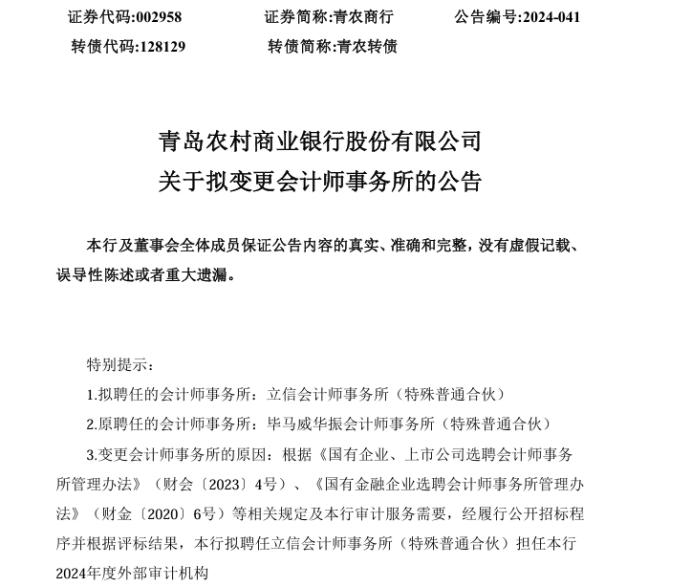 证券代码:002958　　证券简称:青农商行　　公告编号:2024-041
转债代码:128129　　转债简称:青农转债

青岛农村商业银行股份有限公司
关于拟变更会计师事务所的公告

本行及董事会全体成员保证公告内容的真实、准确和完整，没有虚假记载、误导性陈述或者重大遗漏。

特别提示：

1.拟聘任的会计师事务所：立信会计师事务所（特殊普通合伙）

2.原聘任的会计师事务所：毕马威华振会计师事务所（特殊普通合伙）

3.变更会计师事务所的原因：根据《国有企业、上市公司选聘会计师事务所管理办法》（财会〔2023〕4号）、《国有金融企业选聘会计师事务所管理办法》（财金〔2020〕6号）等相关规定及本行审计服务需要，经履行公开招标程序并根据评标结果，本行拟聘任立信会计师事务所（特殊普通合伙）担任本行2024年度外部审计机构